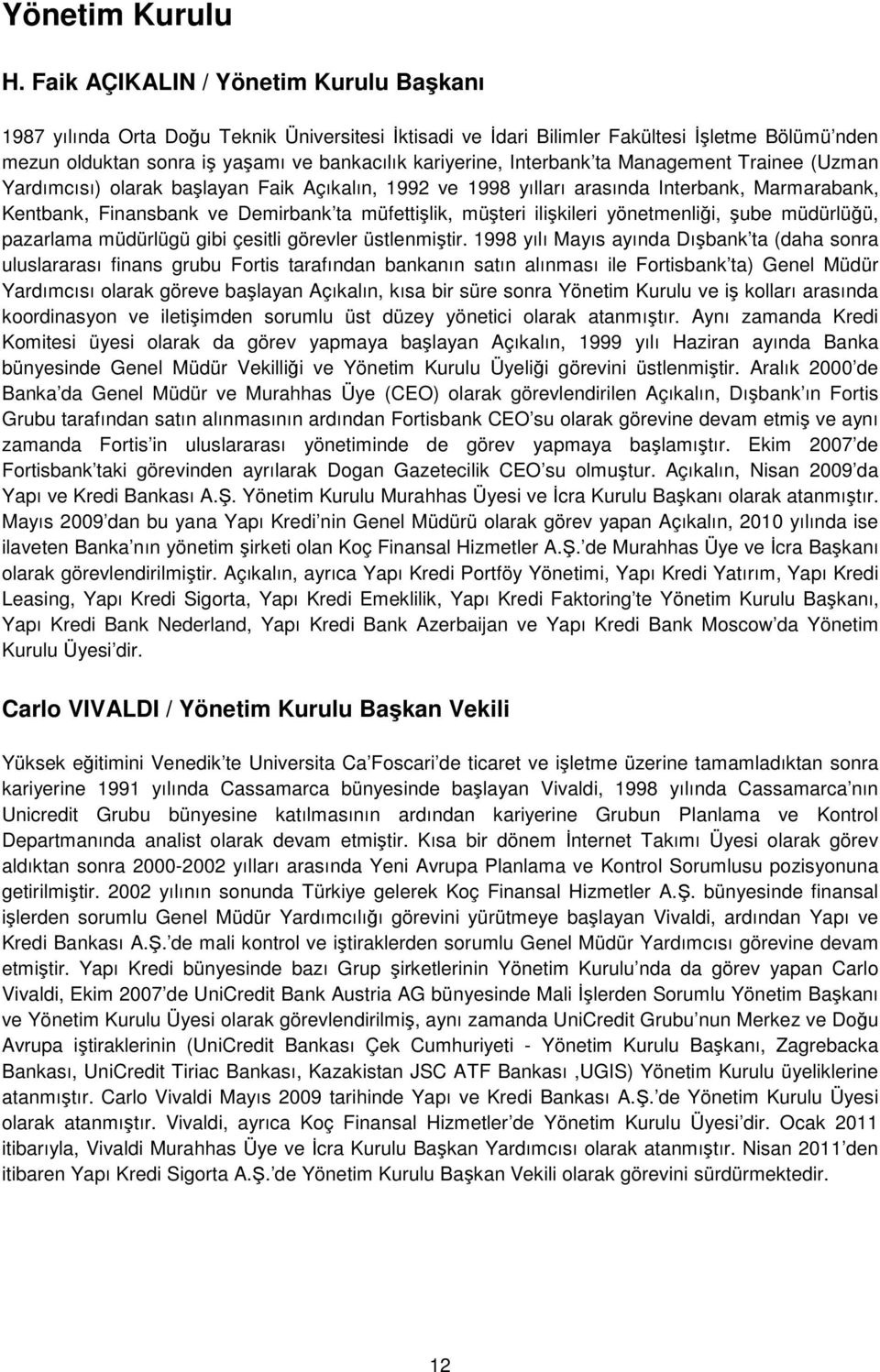 Yönetim Kurulu

H. Faik AÇIKALIN / Yönetim Kurulu Başkanı

1987 yılında Orta Doğu Teknik Üniversitesi İktisadi ve İdari Bilimler Fakültesi İşletme Bölümü'nden mezun olduktan sonra iş yaşamı ve bankacılık kariyerine, Interbank'ta Management Trainee (Uzman Yardımcısı) olarak başlayan Faik Açıkalın, 1992 ve 1998 yılları arasında Interbank, Marmarabank, Kentbank, Finansbank ve Demirbank'ta müfettişlik, müşteri ilişkileri yönetmenliği, şube müdürlüğü, pazarlama müdürlügü gibi çesitli görevler üstlenmiştir. 1998 yılı Mayıs ayında Dışbank'ta (daha sonra uluslararası finans grubu Fortis tarafından bankanın satın alınması ile Fortisbank'ta) Genel Müdür Yardımcısı olarak göreve başlayan Açıkalın, kısa bir süre sonra Yönetim Kurulu ve iş kolları arasında koordinasyon ve iletişimden sorumlu üst düzey yönetici olarak atanmıştır. Aynı zamanda Kredi Komitesi üyesi olarak da görev yapmaya başlayan Açıkalın, 1999 yılı Haziran ayında Banka bünyesinde Genel Müdür Vekilliği ve Yönetim Kurulu Üyeliği görevini üstlenmiştir. Aralık 2000'de Banka'da Genel Müdür ve Murahhas Üye (CEO) olarak görevlendirilen Açıkalın, Dışbank'ın Fortis Grubu tarafından satın alınmasının ardından Fortisbank CEO'su olarak görevine devam etmiş ve aynı zamanda Fortis'in uluslararası yönetiminde de görev yapmaya başlamıştır. Ekim 2007'de Fortisbank'taki görevinden ayrılarak Dogan Gazetecilik CEO'su olmuştur. Açıkalın, Nisan 2009'da Yapı ve Kredi Bankası A.Ş. Yönetim Kurulu Murahhas Üyesi ve İcra Kurulu Başkanı olarak atanmıştır. Mayıs 2009'dan bu yana Yapı Kredi'nin Genel Müdürü olarak görev yapan Açıkalın, 2010 yılında ise ilaveten Banka'nın yönetim şirketi olan Koç Finansal Hizmetler A.Ş.'de Murahhas Üye ve İcra Başkanı olarak görevlendirilmiştir. Açıkalın, ayrıca Yapı Kredi Portföy Yönetimi, Yapı Kredi Yatırım, Yapı Kredi Leasing, Yapı Kredi Sigorta, Yapı Kredi Emeklilik, Yapı Kredi Faktoring'te Yönetim Kurulu Başkanı, Yapı Kredi Bank Nederland, Yapı Kredi Bank Azerbaijan ve Yapı Kredi Bank Moscow'da Yönetim Kurulu Üyesi'dir.

Carlo VIVALDI / Yönetim Kurulu Başkan Vekili

Yüksek eğitimini Venedik'te Universita Ca'Foscari'de ticaret ve işletme üzerine tamamladıktan sonra kariyerine 1991 yılında Cassamarca bünyesinde başlayan Vivaldi, 1998 yılında Cassamarca'nın Unicredit Grubu bünyesine katılmasının ardından kariyerine Grubun Planlama ve Kontrol Departmanında analist olarak devam etmiştir. Kısa bir dönem İnternet Takımı Üyesi olarak görev aldıktan sonra 2000-2002 yılları arasında Yeni Avrupa Planlama ve Kontrol Sorumlusu pozisyonuna getirilmiştir. 2002 yılının sonunda Türkiye gelerek Koç Finansal Hizmetler A.Ş. bünyesinde finansal işlerden sorumlu Genel Müdür Yardımcılığı görevini yürütmeye başlayan Vivaldi, ardından Yapı ve Kredi Bankası A.Ş.'de mali kontrol ve iştiraklerden sorumlu Genel Müdür Yardımcısı görevine devam etmiştir. Yapı Kredi bünyesinde bazı Grup şirketlerinin Yönetim Kurulu'nda da görev yapan Carlo Vivaldi, Ekim 2007'de UniCredit Bank Austria AG bünyesinde Mali İşlerden Sorumlu Yönetim Başkanı ve Yönetim Kurulu Üyesi olarak görevlendirilmiş, aynı zamanda UniCredit Grubu'nun Merkez ve Doğu Avrupa iştiraklerinin (UniCredit Bankası Çek Cumhuriyeti - Yönetim Kurulu Başkanı, Zagrebacka Bankası, UniCredit Tiriac Bankası, Kazakistan JSC ATF Bankası ,UGIS) Yönetim Kurulu üyeliklerine atanmıştır. Carlo Vivaldi Mayıs 2009 tarihinde Yapı ve Kredi Bankası A.Ş.'de Yönetim Kurulu Üyesi olarak atanmıştır. Vivaldi, ayrıca Koç Finansal Hizmetler'de Yönetim Kurulu Üyesi'dir. Ocak 2011 itibarıyla, Vivaldi Murahhas Üye ve İcra Kurulu Başkan Yardımcısı olarak atanmıştır. Nisan 2011'den itibaren Yapı Kredi Sigorta A.Ş.'de Yönetim Kurulu Başkan Vekili olarak görevini sürdürmektedir.

12